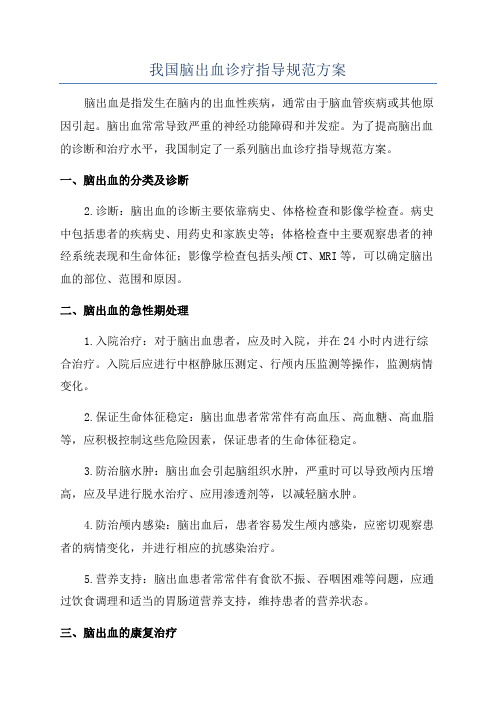 我国脑出血诊疗指导规范方案

脑出血是指发生在脑内的出血性疾病，通常由于脑血管疾病或其他原因引起。脑出血常常导致严重的神经功能障碍和并发症。为了提高脑出血的诊断和治疗水平，我国制定了一系列脑出血诊疗指导规范方案。

一、脑出血的分类及诊断

2.诊断：脑出血的诊断主要依靠病史、体格检查和影像学检查。病史中包括患者的疾病史、用药史和家族史等；体格检查中主要观察患者的神经系统表现和生命体征；影像学检查包括头颅CT、MRI等，可以确定脑出血的部位、范围和原因。

二、脑出血的急性期处理

1.入院治疗：对于脑出血患者，应及时入院，并在24小时内进行综合治疗。入院后应进行中枢静脉压测定、行颅内压监测等操作，监测病情变化。

2.保证生命体征稳定：脑出血患者常常伴有高血压、高血糖、高血脂等，应积极控制这些危险因素，保证患者的生命体征稳定。

3.防治脑水肿：脑出血会引起脑组织水肿，严重时可以导致颅内压增高，应及早进行脱水治疗、应用渗透剂等，以减轻脑水肿。

4.防治颅内感染：脑出血后，患者容易发生颅内感染，应密切观察患者的病情变化，并进行相应的抗感染治疗。

5.营养支持：脑出血患者常常伴有食欲不振、吞咽困难等问题，应通过饮食调理和适当的胃肠道营养支持，维持患者的营养状态。

三、脑出血的康复治疗